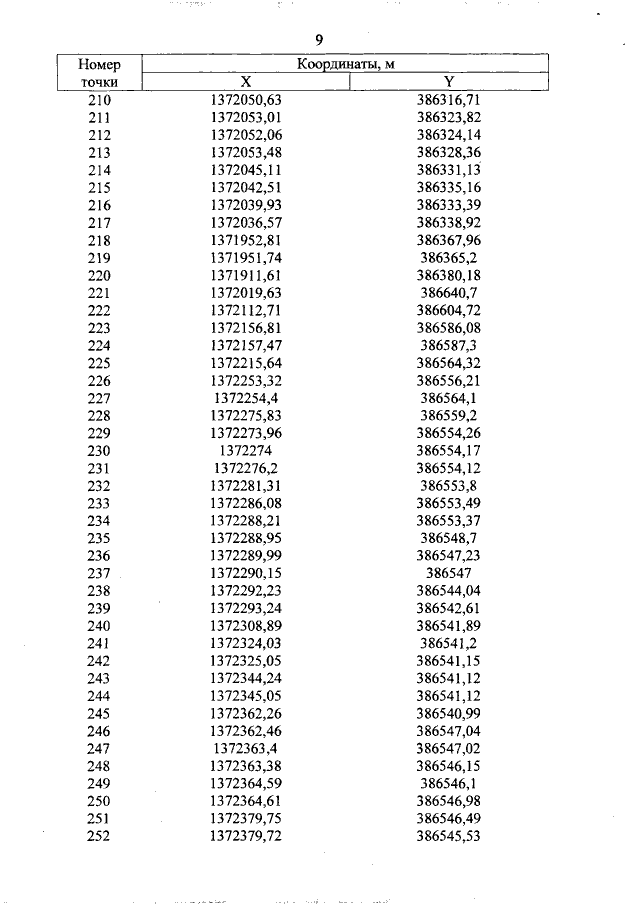 9

| Номер точки | Координаты, м X | Координаты, м Y |
|---|---|---|
| 210 | 1372050,63 | 386316,71 |
| 211 | 1372053,01 | 386323,82 |
| 212 | 1372052,06 | 386324,14 |
| 213 | 1372053,48 | 386328,36 |
| 214 | 1372045,11 | 386331,13 |
| 215 | 1372042,51 | 386335,16 |
| 216 | 1372039,93 | 386333,39 |
| 217 | 1372036,57 | 386338,92 |
| 218 | 1371952,81 | 386367,96 |
| 219 | 1371951,74 | 386365,2 |
| 220 | 1371911,61 | 386380,18 |
| 221 | 1372019,63 | 386640,7 |
| 222 | 1372112,71 | 386604,72 |
| 223 | 1372156,81 | 386586,08 |
| 224 | 1372157,47 | 386587,3 |
| 225 | 1372215,64 | 386564,32 |
| 226 | 1372253,32 | 386556,21 |
| 227 | 1372254,4 | 386564,1 |
| 228 | 1372275,83 | 386559,2 |
| 229 | 1372273,96 | 386554,26 |
| 230 | 1372274 | 386554,17 |
| 231 | 1372276,2 | 386554,12 |
| 232 | 1372281,31 | 386553,8 |
| 233 | 1372286,08 | 386553,49 |
| 234 | 1372288,21 | 386553,37 |
| 235 | 1372288,95 | 386548,7 |
| 236 | 1372289,99 | 386547,23 |
| 237 | 1372290,15 | 386547 |
| 238 | 1372292,23 | 386544,04 |
| 239 | 1372293,24 | 386542,61 |
| 240 | 1372308,89 | 386541,89 |
| 241 | 1372324,03 | 386541,2 |
| 242 | 1372325,05 | 386541,15 |
| 243 | 1372344,24 | 386541,12 |
| 244 | 1372345,05 | 386541,12 |
| 245 | 1372362,26 | 386540,99 |
| 246 | 1372362,46 | 386547,04 |
| 247 | 1372363,4 | 386547,02 |
| 248 | 1372363,38 | 386546,15 |
| 249 | 1372364,59 | 386546,1 |
| 250 | 1372364,61 | 386546,98 |
| 251 | 1372379,75 | 386546,49 |
| 252 | 1372379,72 | 386545,53 |